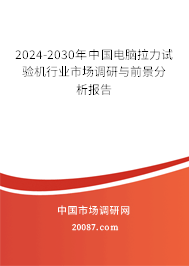 2024-2030年中国电脑拉力试验机行业市场调研与前景分析报告

中国市场调研网

20087.com